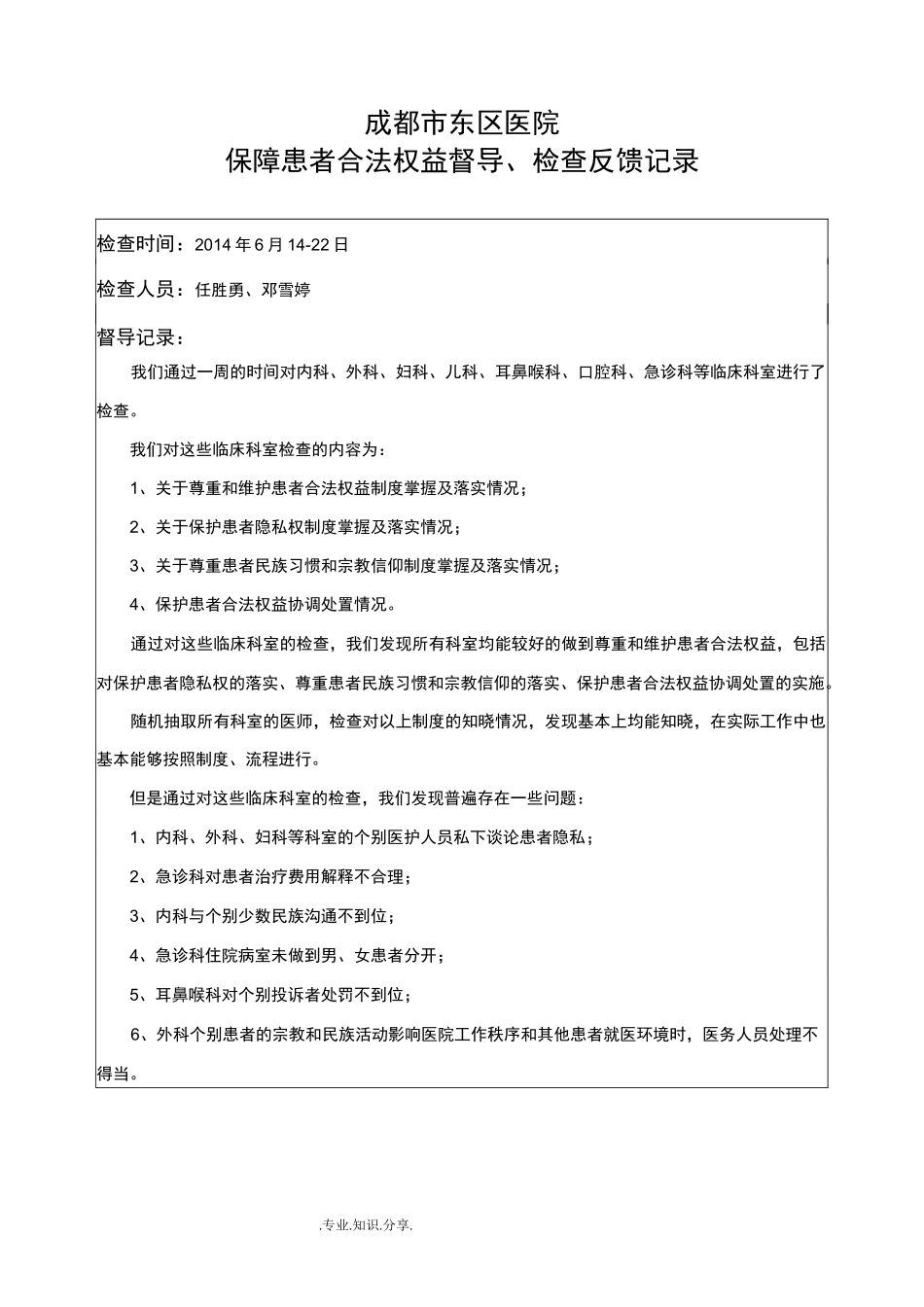 成都市东区医院
保障患者合法权益督导、检查反馈记录

检查时间：2014 年 6 月 14-22 日

检查人员：任胜勇、邓雪婷

督导记录：

我们通过一周的时间对内科、外科、妇科、儿科、耳鼻喉科、口腔科、急诊科等临床科室进行了检查。

我们对这些临床科室检查的内容为：

1、关于尊重和维护患者合法权益制度掌握及落实情况；

2、关于保护患者隐私权制度掌握及落实情况；

3、关于尊重患者民族习惯和宗教信仰制度掌握及落实情况；

4、保护患者合法权益协调处置情况。

通过对这些临床科室的检查，我们发现所有科室均能较好的做到尊重和维护患者合法权益，包括对保护患者隐私权的落实、尊重患者民族习惯和宗教信仰的落实、保护患者合法权益协调处置的实施。

随机抽取所有科室的医师，检查对以上制度的知晓情况，发现基本上均能知晓，在实际工作中也基本能够按照制度、流程进行。

但是通过对这些临床科室的检查，我们发现普遍存在一些问题：

1、内科、外科、妇科等科室的个别医护人员私下谈论患者隐私；

2、急诊科对患者治疗费用解释不合理；

3、内科与个别少数民族沟通不到位；

4、急诊科住院病室未做到男、女患者分开；

5、耳鼻喉科对个别投诉者处罚不到位；

6、外科个别患者的宗教和民族活动影响医院工作秩序和其他患者就医环境时，医务人员处理不得当。

.专业.知识.分享.